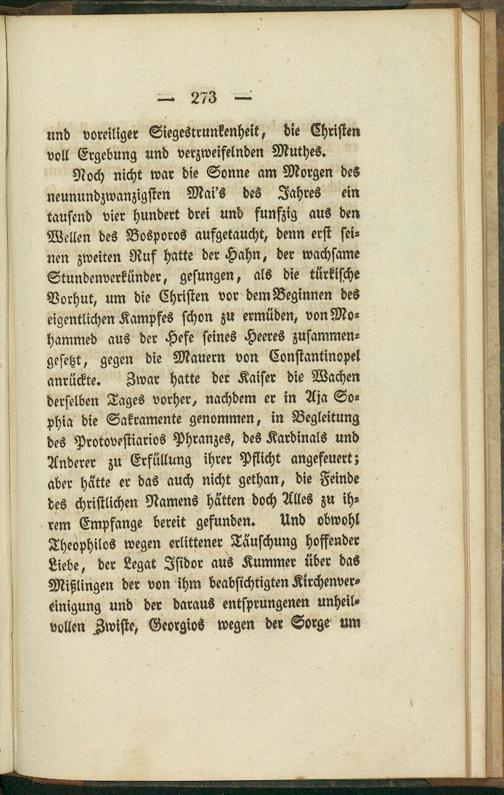 — 273 —

und voreiliger Siegestrunkenheit, die Christen voll Ergebung und verzweifelnden Muthes.

Noch nicht war die Sonne am Morgen des neunundzwanzigsten Mai's des Jahres ein tausend vier hundert drei und funfzig aus den Wellen des Bosporos aufgetaucht, denn erst seinen zweiten Ruf hatte der Hahn, der wachsame Stundenverkünder, gesungen, als die türkische Vorhut, um die Christen vor dem Beginnen des eigentlichen Kampfes schon zu ermüden, von Mohammed aus der Hefe seines Heeres zusammengesetzt, gegen die Mauern von Constantinopel anrückte. Zwar hatte der Kaiser die Wachen derselben Tages vorher, nachdem er in Aja Sophia die Sakramente genommen, in Begleitung des Protovestiarios Phranzes, des Kardinals und Anderer zu Erfüllung ihrer Pflicht angefeuert; aber hätte er das auch nicht gethan, die Feinde des christlichen Namens hätten doch Alles zu ihrem Empfange bereit gefunden. Und obwohl Theophilos wegen erlittener Täuschung hoffender Liebe, der Legat Isidor aus Kummer über das Mißlingen der von ihm beabsichtigten Kirchenvereinigung und der daraus entsprungenen unheilvollen Zwiste, Georgios wegen der Sorge um